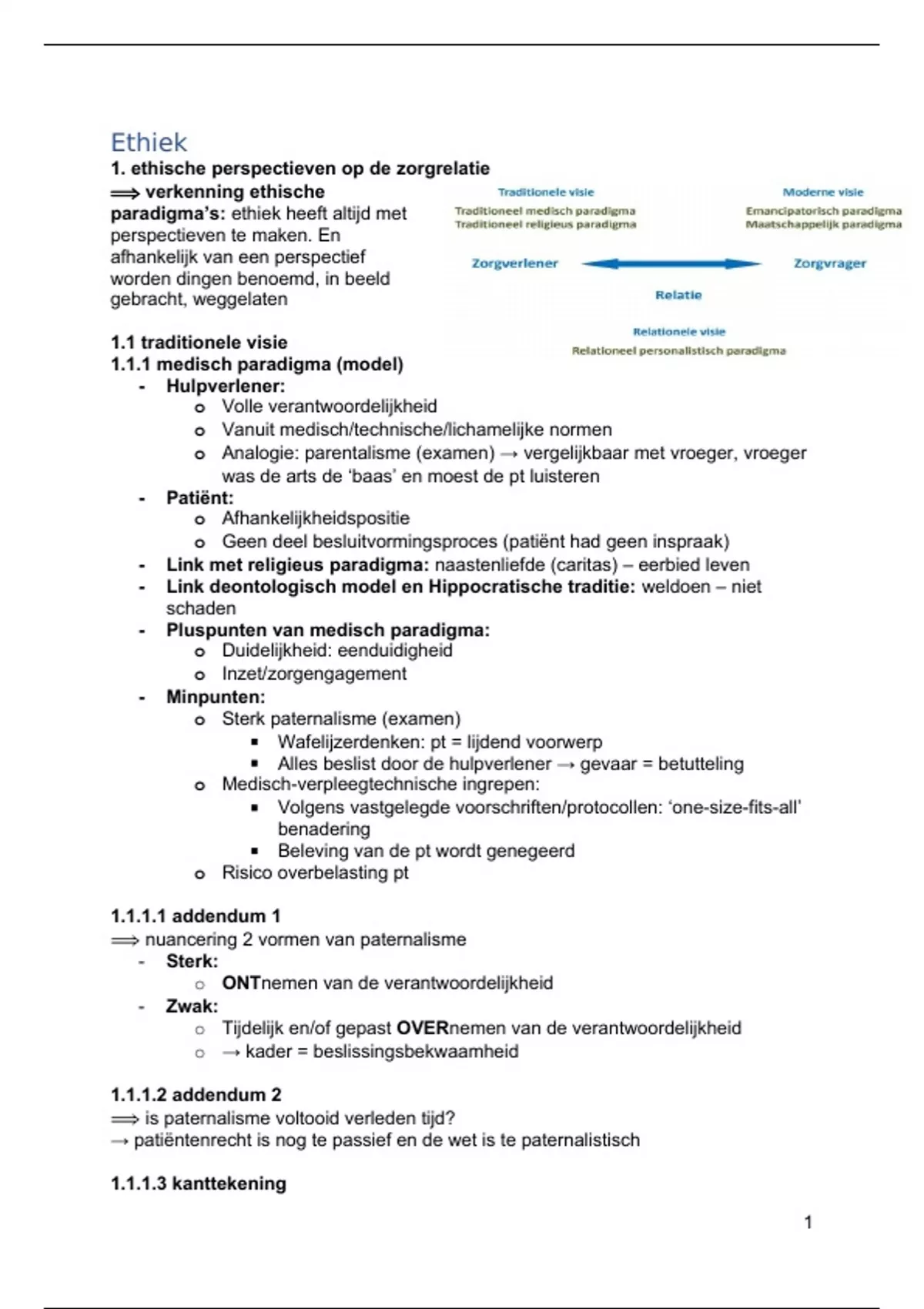 Ethiek
1. ethische perspectieven op de zorgrelatie
⟹ verkenning ethische paradigma's: ethiek heeft altijd met perspectieven te maken. En afhankelijk van een perspectief worden dingen benoemd, in beeld gebracht, weggelaten

Traditionele visie
Traditioneel medisch paradigma
Traditioneel religieus paradigma

Moderne visie
Emancipatorisch paradigma
Maatschappelijk paradigma

Zorgverlener
Zorgvrager
Relatie

Relationele visie
Relationeel personalistisch paradigma

1.1 traditionele visie
1.1.1 medisch paradigma (model)
- Hulpverlener:
  o Volle verantwoordelijkheid
  o Vanuit medisch/technische/lichamelijke normen
  o Analogie: parentalisme (examen) → vergelijkbaar met vroeger, vroeger was de arts de 'baas' en moest de pt luisteren
- Patiënt:
  o Afhankelijkheidspositie
  o Geen deel besluitvormingsproces (patiënt had geen inspraak)
- Link met religieus paradigma: naastenliefde (caritas) – eerbied leven
- Link deontologisch model en Hippocratische traditie: weldoen – niet schaden
- Pluspunten van medisch paradigma:
  o Duidelijkheid: eenduidigheid
  o Inzet/zorgengagement
- Minpunten:
  o Sterk paternalisme (examen)
    ▪ Wafelijzerdenken: pt = lijdend voorwerp
    ▪ Alles beslist door de hulpverlener → gevaar = betutteling
  o Medisch-verpleegtechnische ingrepen:
    ▪ Volgens vastgelegde voorschriften/protocollen: 'one-size-fits-all' benadering
    ▪ Beleving van de pt wordt genegeerd
  o Risico overbelasting pt

1.1.1.1 addendum 1
⟹ nuancering 2 vormen van paternalisme
- Sterk:
  o ONTnemen van de verantwoordelijkheid
- Zwak:
  o Tijdelijk en/of gepast OVERnemen van de verantwoordelijkheid
  o → kader = beslissingsbekwaamheid

1.1.1.2 addendum 2
⟹ is paternalisme voltooid verleden tijd?
→ patiëntenrecht is nog te passief en de wet is te paternalistisch

1.1.1.3 kanttekening

1